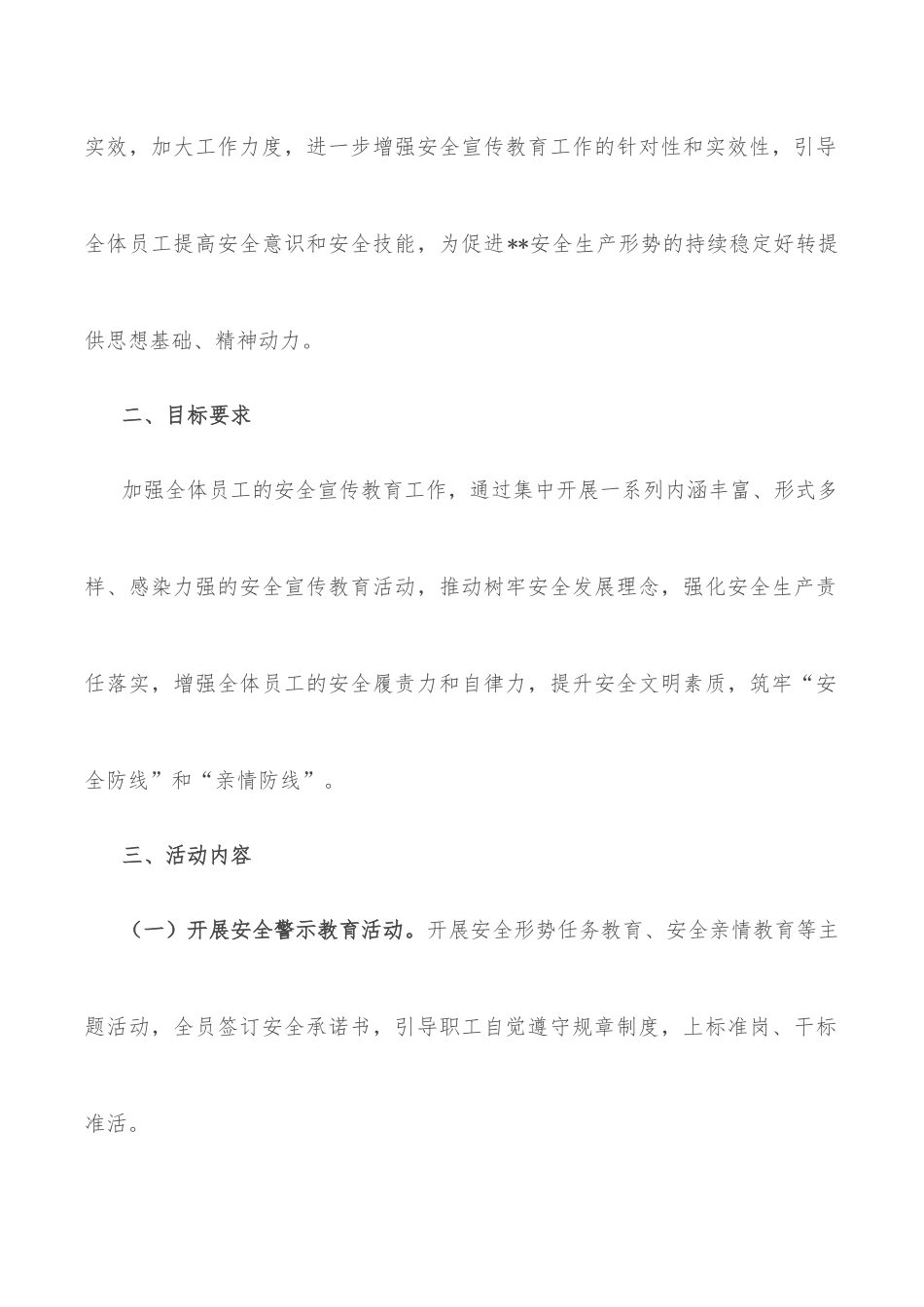 实效，加大工作力度，进一步增强安全宣传教育工作的针对性和实效性，引导全体员工提高安全意识和安全技能，为促进**安全生产形势的持续稳定好转提供思想基础、精神动力。

二、目标要求

加强全体员工的安全宣传教育工作，通过集中开展一系列内涵丰富、形式多样、感染力强的安全宣传教育活动，推动树牢安全发展理念，强化安全生产责任落实，增强全体员工的安全履责力和自律力，提升安全文明素质，筑牢“安全防线”和“亲情防线”。

三、活动内容

（一）开展安全警示教育活动。开展安全形势任务教育、安全亲情教育等主题活动，全员签订安全承诺书，引导职工自觉遵守规章制度，上标准岗、干标准活。